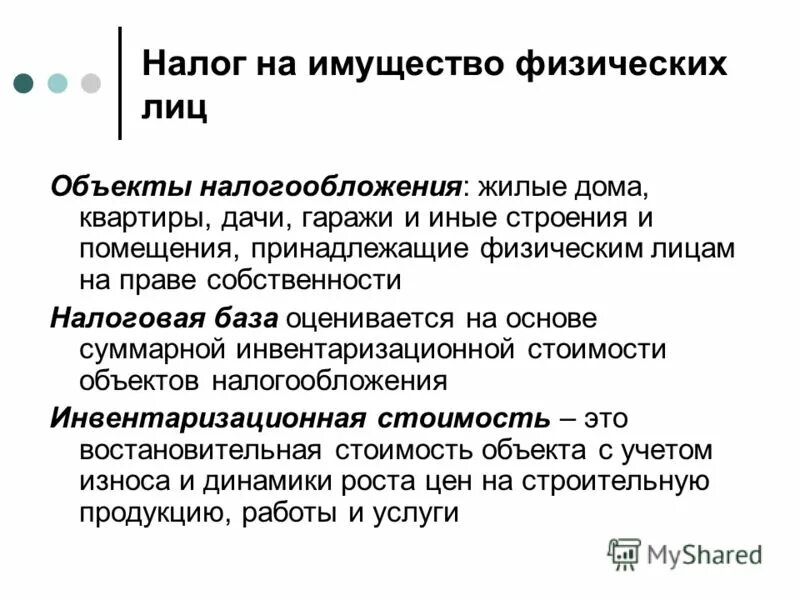 Налог на имущество физических лиц

Объекты налогообложения: жилые дома, квартиры, дачи, гаражи и иные строения и помещения, принадлежащие физическим лицам на праве собственности

Налоговая база оценивается на основе суммарной инвентаризационной стоимости объектов налогообложения

Инвентаризационная стоимость – это востановительная стоимость объекта с учетом износа и динамики роста цен на строительную продукцию, работы и услуги

MyShared